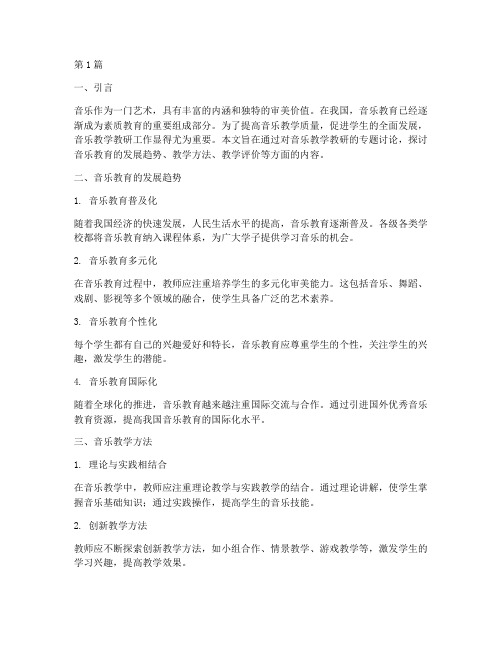 第1篇

一、引言

音乐作为一门艺术，具有丰富的内涵和独特的审美价值。在我国，音乐教育已经逐渐成为素质教育的重要组成部分。为了提高音乐教学质量，促进学生的全面发展，音乐教学教研工作显得尤为重要。本文旨在通过对音乐教学教研的专题讨论，探讨音乐教育的发展趋势、教学方法、教学评价等方面的内容。

二、音乐教育的发展趋势

1. 音乐教育普及化

随着我国经济的快速发展，人民生活水平的提高，音乐教育逐渐普及。各级各类学校都将音乐教育纳入课程体系，为广大学子提供学习音乐的机会。

2. 音乐教育多元化

在音乐教育过程中，教师应注重培养学生的多元化审美能力。这包括音乐、舞蹈、戏剧、影视等多个领域的融合，使学生具备广泛的艺术素养。

3. 音乐教育个性化

每个学生都有自己的兴趣爱好和特长，音乐教育应尊重学生的个性，关注学生的兴趣，激发学生的潜能。

4. 音乐教育国际化

随着全球化的推进，音乐教育越来越注重国际交流与合作。通过引进国外优秀音乐教育资源，提高我国音乐教育的国际化水平。

三、音乐教学方法

1. 理论与实践相结合

在音乐教学中，教师应注重理论教学与实践教学的结合。通过理论讲解，使学生掌握音乐基础知识；通过实践操作，提高学生的音乐技能。

2. 创新教学方法

教师应不断探索创新教学方法，如小组合作、情景教学、游戏教学等，激发学生的学习兴趣，提高教学效果。